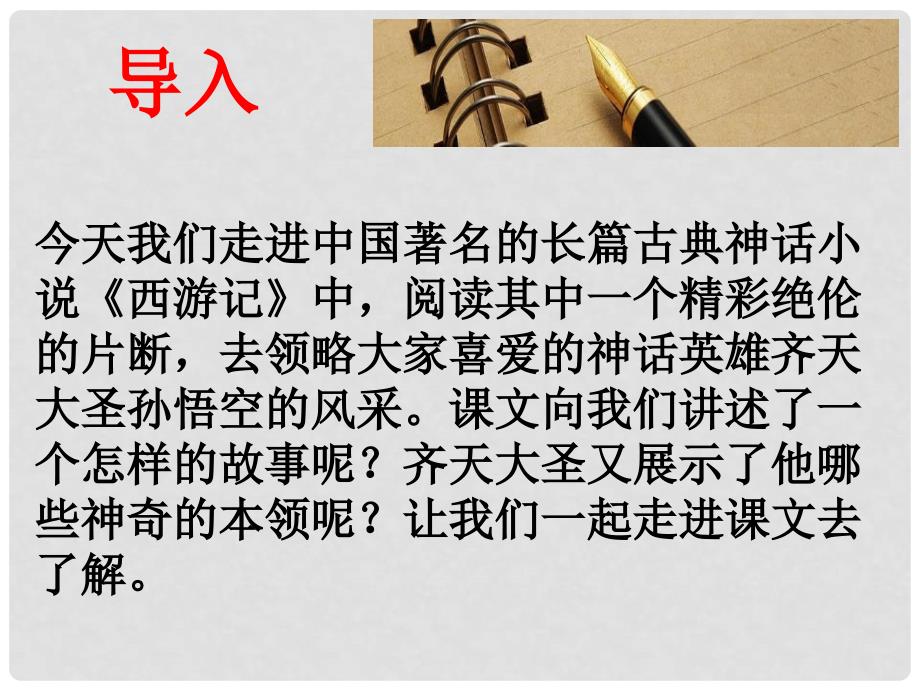 导入

今天我们走进中国著名的长篇古典神话小说《西游记》中，阅读其中一个精彩绝伦的片断，去领略大家喜爱的神话英雄齐天大圣孙悟空的风采。课文向我们讲述了一个怎样的故事呢？齐天大圣又展示了他哪些神奇的本领呢？让我们一起走进课文去了解。